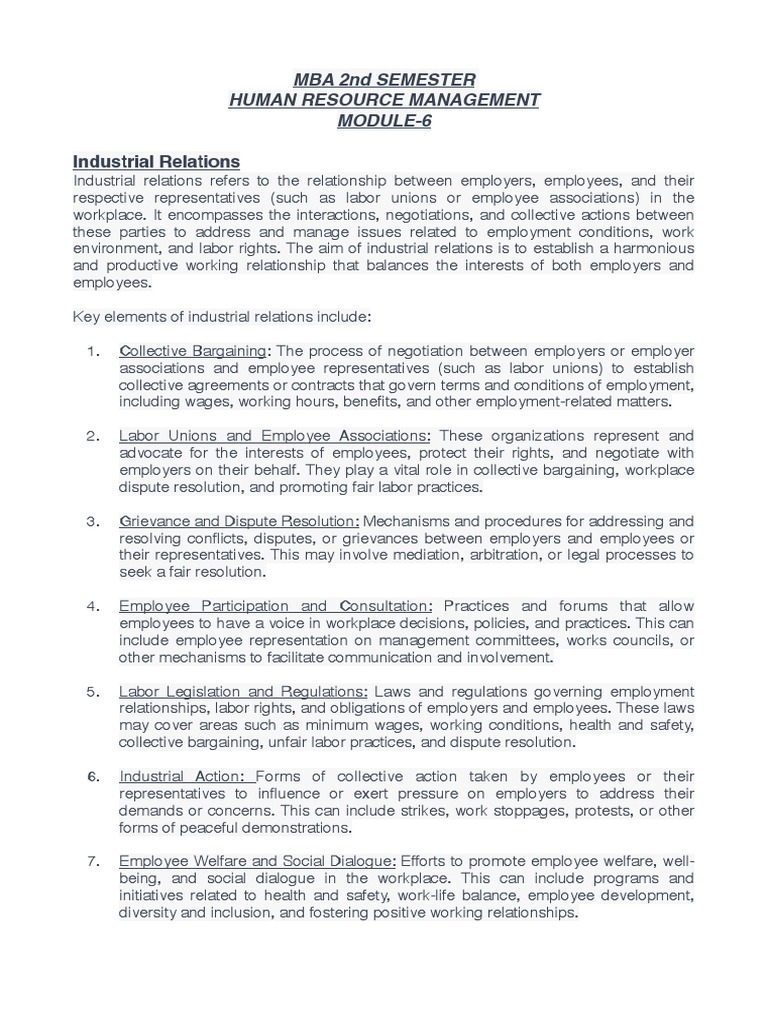 MBA 2nd SEMESTER
HUMAN RESOURCE MANAGEMENT
MODULE-6

Industrial Relations
Industrial relations refers to the relationship between employers, employees, and their respective representatives (such as labor unions or employee associations) in the workplace. It encompasses the interactions, negotiations, and collective actions between these parties to address and manage issues related to employment conditions, work environment, and labor rights. The aim of industrial relations is to establish a harmonious and productive working relationship that balances the interests of both employers and employees.

Key elements of industrial relations include:

1. Collective Bargaining: The process of negotiation between employers or employer associations and employee representatives (such as labor unions) to establish collective agreements or contracts that govern terms and conditions of employment, including wages, working hours, benefits, and other employment-related matters.

2. Labor Unions and Employee Associations: These organizations represent and advocate for the interests of employees, protect their rights, and negotiate with employers on their behalf. They play a vital role in collective bargaining, workplace dispute resolution, and promoting fair labor practices.

3. Grievance and Dispute Resolution: Mechanisms and procedures for addressing and resolving conflicts, disputes, or grievances between employers and employees or their representatives. This may involve mediation, arbitration, or legal processes to seek a fair resolution.

4. Employee Participation and Consultation: Practices and forums that allow employees to have a voice in workplace decisions, policies, and practices. This can include employee representation on management committees, works councils, or other mechanisms to facilitate communication and involvement.

5. Labor Legislation and Regulations: Laws and regulations governing employment relationships, labor rights, and obligations of employers and employees. These laws may cover areas such as minimum wages, working conditions, health and safety, collective bargaining, unfair labor practices, and dispute resolution.

6. Industrial Action: Forms of collective action taken by employees or their representatives to influence or exert pressure on employers to address their demands or concerns. This can include strikes, work stoppages, protests, or other forms of peaceful demonstrations.

7. Employee Welfare and Social Dialogue: Efforts to promote employee welfare, well-being, and social dialogue in the workplace. This can include programs and initiatives related to health and safety, work-life balance, employee development, diversity and inclusion, and fostering positive working relationships.